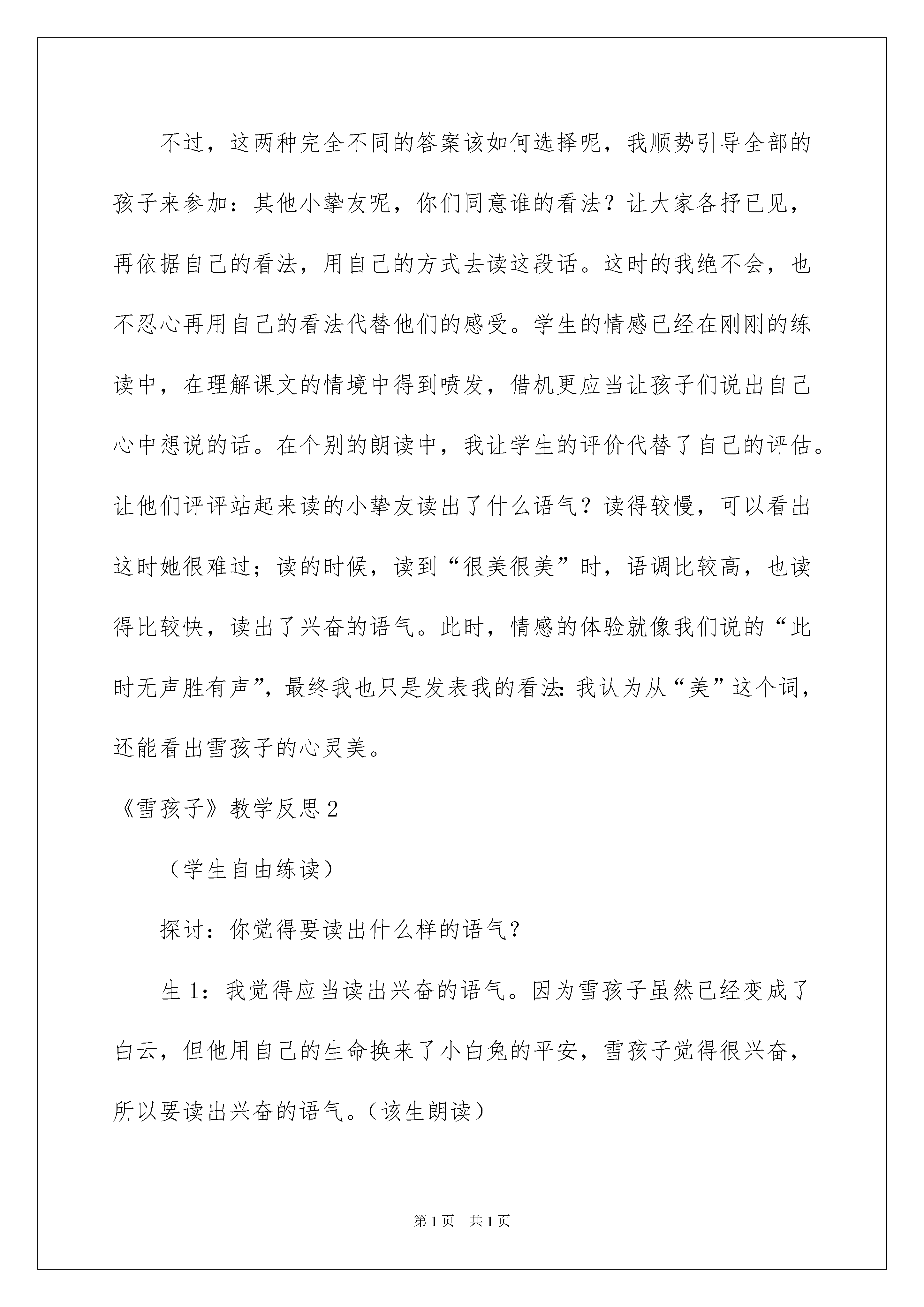 不过，这两种完全不同的答案该如何选择呢，我顺势引导全部的孩子来参加：其他小挚友呢，你们同意谁的看法？让大家各抒已见，再依据自己的看法，用自己的方式去读这段话。这时的我绝不会，也不忍心再用自己的看法代替他们的感受。学生的情感已经在刚刚的练读中，在理解课文的情境中得到喷发，借机更应当让孩子们说出自己心中想说的话。在个别的朗读中，我让学生的评价代替了自己的评估。让他们评评站起来读的小挚友读出了什么语气？读得较慢，可以看出这时她很难过；读的时候，读到“很美很美”时，语调比较高，也读得比较快，读出了兴奋的语气。此时，情感的体验就像我们说的“此时无声胜有声”，最终我也只是发表我的看法:我认为从“美”这个词，还能看出雪孩子的心灵美。

《雪孩子》教学反思2

（学生自由练读）

探讨：你觉得要读出什么样的语气？

生1：我觉得应当读出兴奋的语气。因为雪孩子虽然已经变成了白云，但他用自己的生命换来了小白兔的平安，雪孩子觉得很兴奋，所以要读出兴奋的语气。（该生朗读）

第1页 共1页